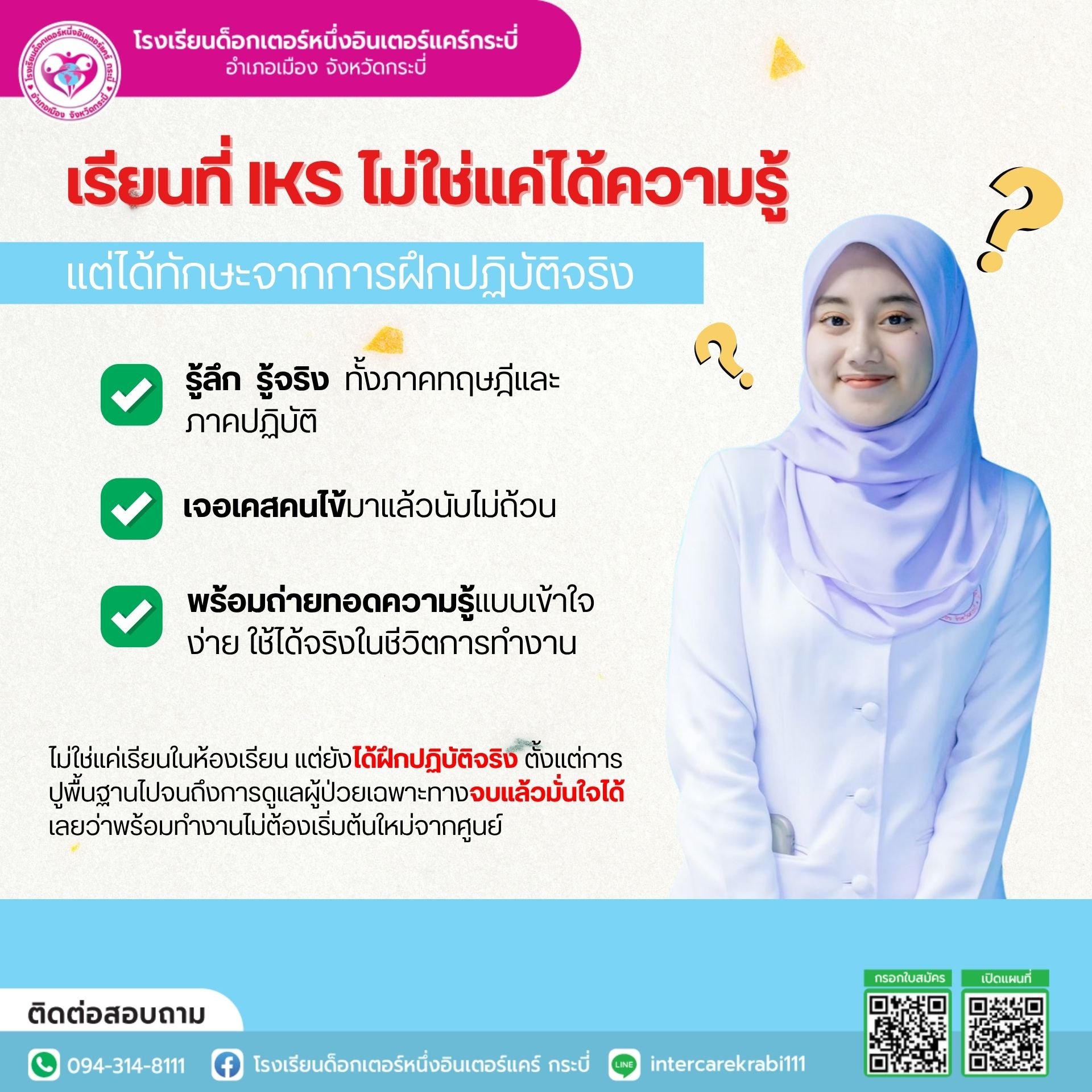 โรงเรียนด็อกเตอร์หนึ่งอินเตอร์แคร์ กระบี่
อำเภอเมือง จังหวัดกระบี่

โรงเรียนด็อกเตอร์หนึ่งอินเตอร์แคร์กระบี่
อำเภอเมือง จังหวัดกระบี่

เรียนที่ IKS ไม่ใช่แค่ได้ความรู้

แต่ได้ทักษะจากการฝึกปฏิบัติจริง

รู้ลึก รู้จริง ทั้งภาคทฤษฎีและภาคปฏิบัติ

เจอเคสคนไข้มาแล้วนับไม่ถ้วน

พร้อมถ่ายทอดความรู้แบบเข้าใจง่าย ใช้ได้จริงในชีวิตการทำงาน

ไม่ใช่แค่เรียนในห้องเรียน แต่ยังได้ฝึกปฏิบัติจริง ตั้งแต่การปูพื้นฐานไปจนถึงการดูแลผู้ป่วยเฉพาะทางจบแล้วมั่นใจได้เลยว่าพร้อมทำงานไม่ต้องเริ่มต้นใหม่จากศูนย์

กรอกใบสมัคร
เปิดแผนที่

ติดต่อสอบถาม

094-314-8111
โรงเรียนด็อกเตอร์หนึ่งอินเตอร์แคร์ กระบี่
LINE
intercarekrabi111